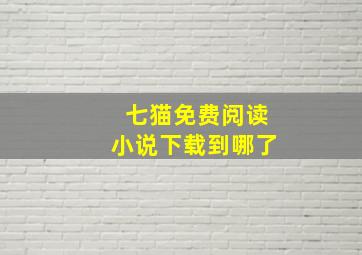 七猫免费阅读
小说下载到哪了